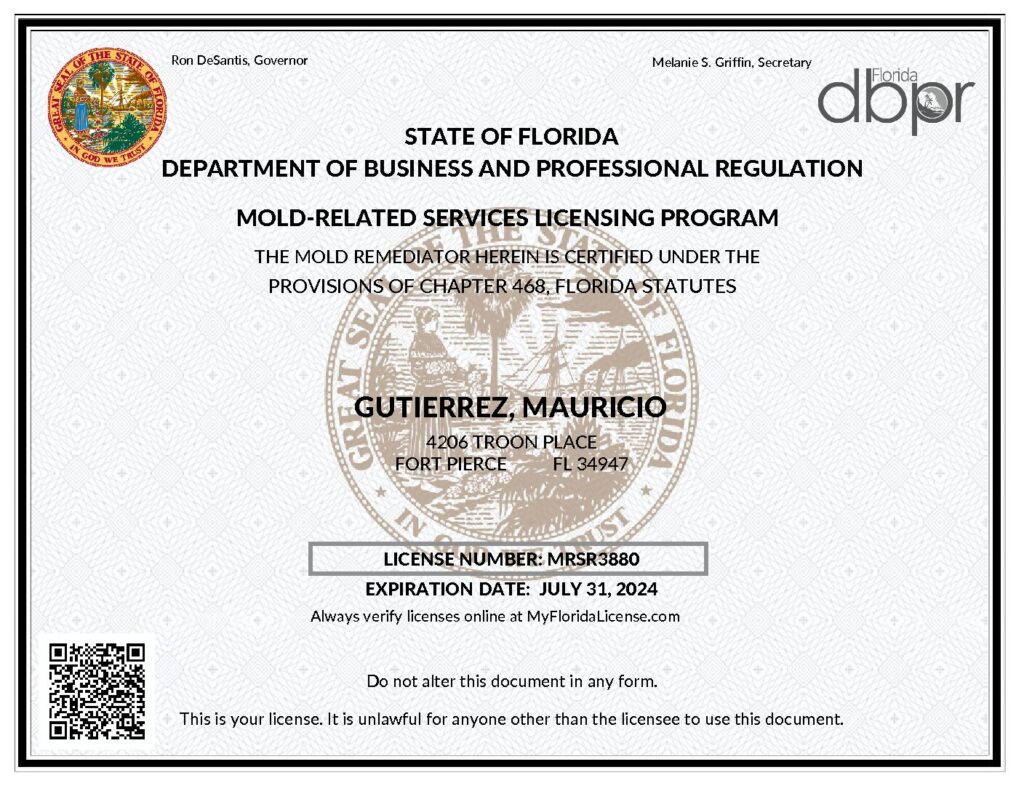 GREAT SEAL OF THE STATE OF FLORIDA
IN GOD WE TRUST

Ron DeSantis, Governor

Melanie S. Griffin, Secretary

Florida
dbpr

STATE OF FLORIDA
DEPARTMENT OF BUSINESS AND PROFESSIONAL REGULATION

MOLD-RELATED SERVICES LICENSING PROGRAM
THE MOLD REMEDIATOR HEREIN IS CERTIFIED UNDER THE PROVISIONS OF CHAPTER 468, FLORIDA STATUTES

GREAT SEAL OF THE STATE OF FLORIDA
IN GOD WE TRUST

GUTIERREZ, MAURICIO
4206 TROON PLACE
FORT PIERCE FL 34947

LICENSE NUMBER: MRSR3880
EXPIRATION DATE: JULY 31, 2024
Always verify licenses online at MyFloridaLicense.com

Do not alter this document in any form.

This is your license. It is unlawful for anyone other than the licensee to use this document.